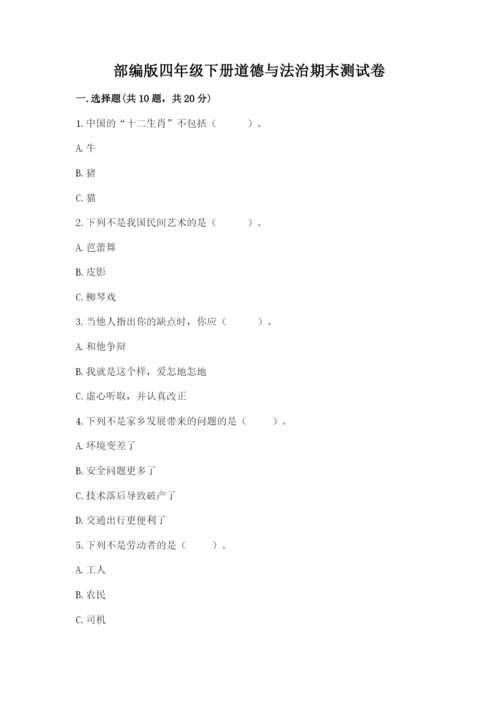 部编版四年级下册道德与法治期末测试卷

一.选择题(共10题，共20分)

1.中国的“十二生肖”不包括（　　）。

A.牛

B.猪

C.猫

2.下列不是我国民间艺术的是（　　）。

A.芭蕾舞

B.皮影

C.柳琴戏

3.当他人指出你的缺点时，你应（　　）。

A.和他争辩

B.我就是这个样，爱怎地怎地

C.虚心听取，并认真改正

4.下列不是家乡发展带来的问题的是（　　）。

A.环境变差了

B.安全问题更多了

C.技术落后导致破产了

D.交通出行更便利了

5.下列不是劳动者的是（　　）。

A.工人

B.农民

C.司机